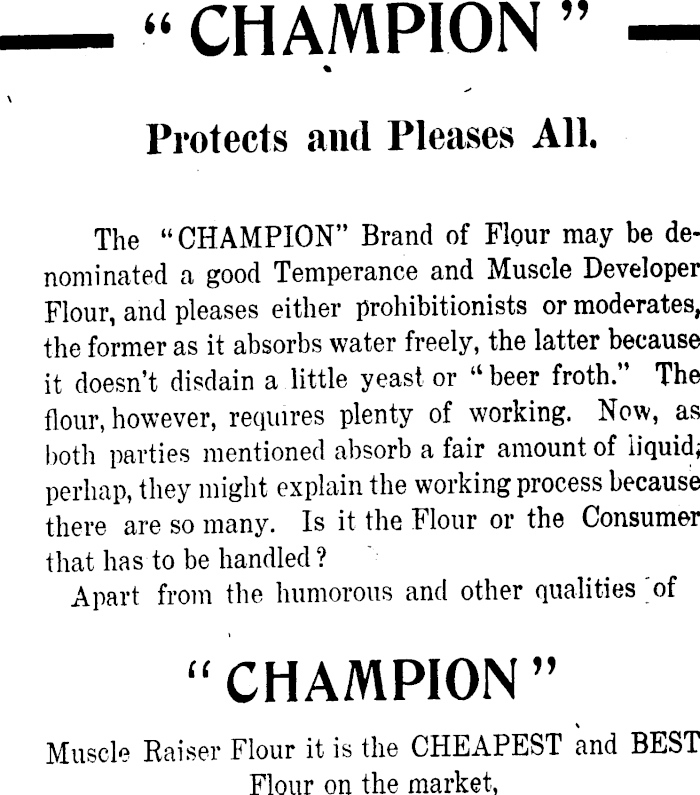 "CHAMPION"

Protects and Pleases All.

The "CHAMPION" Brand of Flour may be denominated a good Temperance and Muscle Developer Flour, and pleases either prohibitionists or moderates, the former as it absorbs water freely, the latter because it doesn't disdain a little yeast or "beer froth." The flour, however, requires plenty of working. Now, as both parties mentioned absorb a fair amount of liquid; perhap, they might explain the working process because there are so many. Is it the Flour or the Consumer that has to be handled?

Apart from the humorous and other qualities of

"CHAMPION"

Muscle Raiser Flour it is the CHEAPEST and BEST Flour on the market,